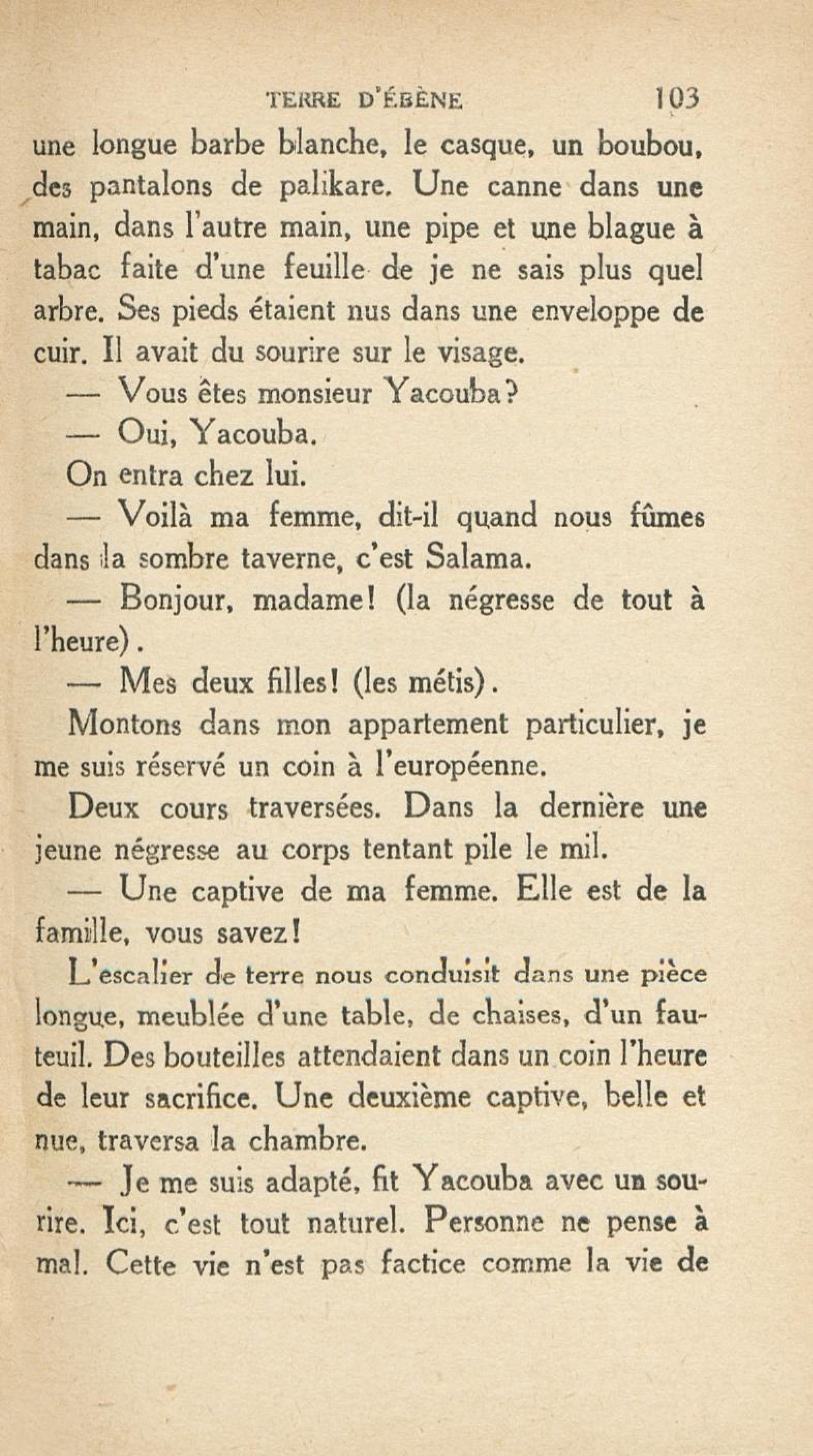 TERRE D'ÉBÈNE 103

une longue barbe blanche, le casque, un boubou, des pantalons de palikare. Une canne dans une main, dans l'autre main, une pipe et une blague à tabac faite d'une feuille de je ne sais plus quel arbre. Ses pieds étaient nus dans une enveloppe de cuir. Il avait du sourire sur le visage.

— Vous êtes monsieur Yacouba?

— Oui, Yacouba.

On entra chez lui.

— Voilà ma femme, dit-il quand nous fûmes dans la sombre taverne, c'est Salama.

— Bonjour, madame! (la négresse de tout à l'heure).

— Mes deux filles! (les métis).

Montons dans mon appartement particulier, je me suis réservé un coin à l'européenne.

Deux cours traversées. Dans la dernière une jeune négresse au corps tentant pile le mil.

— Une captive de ma femme. Elle est de la famille, vous savez!

L'escalier de terre nous conduisit dans une pièce longue, meublée d'une table, de chaises, d'un fauteuil. Des bouteilles attendaient dans un coin l'heure de leur sacrifice. Une deuxième captive, belle et nue, traversa la chambre.

— Je me suis adapté, fit Yacouba avec un sourire. Ici, c'est tout naturel. Personne ne pense à mal. Cette vie n'est pas factice comme la vie de